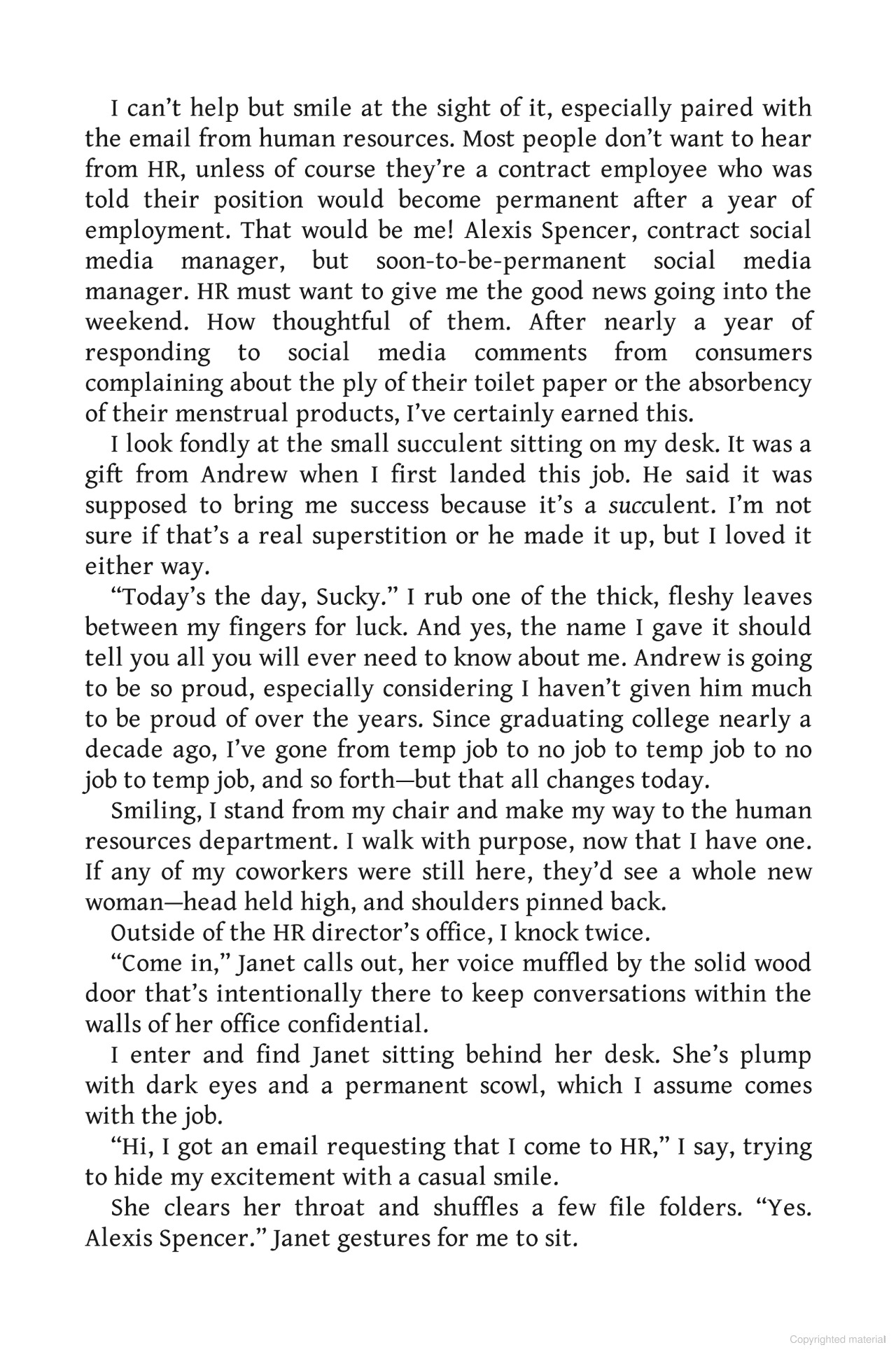 I can't help but smile at the sight of it, especially paired with the email from human resources. Most people don't want to hear from HR, unless of course they're a contract employee who was told their position would become permanent after a year of employment. That would be me! Alexis Spencer, contract social media manager, but soon-to-be-permanent social media manager. HR must want to give me the good news going into the weekend. How thoughtful of them. After nearly a year of responding to social media comments from consumers complaining about the ply of their toilet paper or the absorbency of their menstrual products, I've certainly earned this.

I look fondly at the small succulent sitting on my desk. It was a gift from Andrew when I first landed this job. He said it was supposed to bring me success because it's a succulent. I'm not sure if that's a real superstition or he made it up, but I loved it either way.

"Today's the day, Sucky." I rub one of the thick, fleshy leaves between my fingers for luck. And yes, the name I gave it should tell you all you will ever need to know about me. Andrew is going to be so proud, especially considering I haven't given him much to be proud of over the years. Since graduating college nearly a decade ago, I've gone from temp job to no job to temp job to no job to temp job, and so forth—but that all changes today.

Smiling, I stand from my chair and make my way to the human resources department. I walk with purpose, now that I have one. If any of my coworkers were still here, they'd see a whole new woman—head held high, and shoulders pinned back.

Outside of the HR director's office, I knock twice.

"Come in," Janet calls out, her voice muffled by the solid wood door that's intentionally there to keep conversations within the walls of her office confidential.

I enter and find Janet sitting behind her desk. She's plump with dark eyes and a permanent scowl, which I assume comes with the job.

"Hi, I got an email requesting that I come to HR," I say, trying to hide my excitement with a casual smile.

She clears her throat and shuffles a few file folders. "Yes. Alexis Spencer." Janet gestures for me to sit.

Copyrighted material